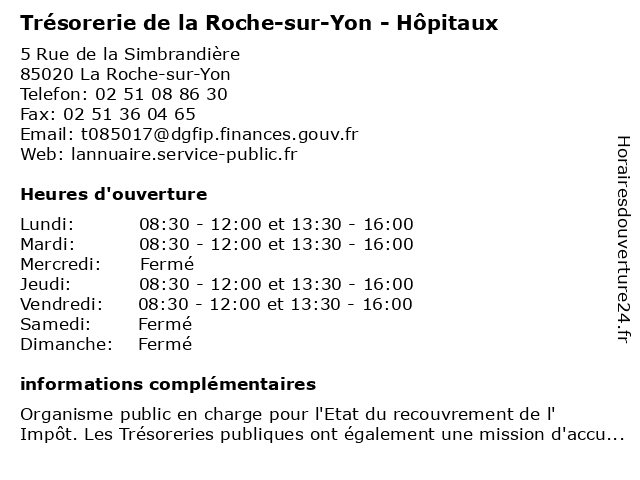 Trésorerie de la Roche-sur-Yon - Hôpitaux

5 Rue de la Simbrandière
85020 La Roche-sur-Yon
Telefon: 02 51 08 86 30
Fax: 02 51 36 04 65
Email: t085017@dgfip.finances.gouv.fr
Web: lannuaire.service-public.fr

Heures d'ouverture

| | |
|---|---|
| Lundi: | 08:30 - 12:00 et 13:30 - 16:00 |
| Mardi: | 08:30 - 12:00 et 13:30 - 16:00 |
| Mercredi: | Fermé |
| Jeudi: | 08:30 - 12:00 et 13:30 - 16:00 |
| Vendredi: | 08:30 - 12:00 et 13:30 - 16:00 |
| Samedi: | Fermé |
| Dimanche: | Fermé |

informations complémentaires

Organisme public en charge pour l'Etat du recouvrement de l' Impôt. Les Trésoreries publiques ont également une mission d'accu...

Horairesdouverture24.fr